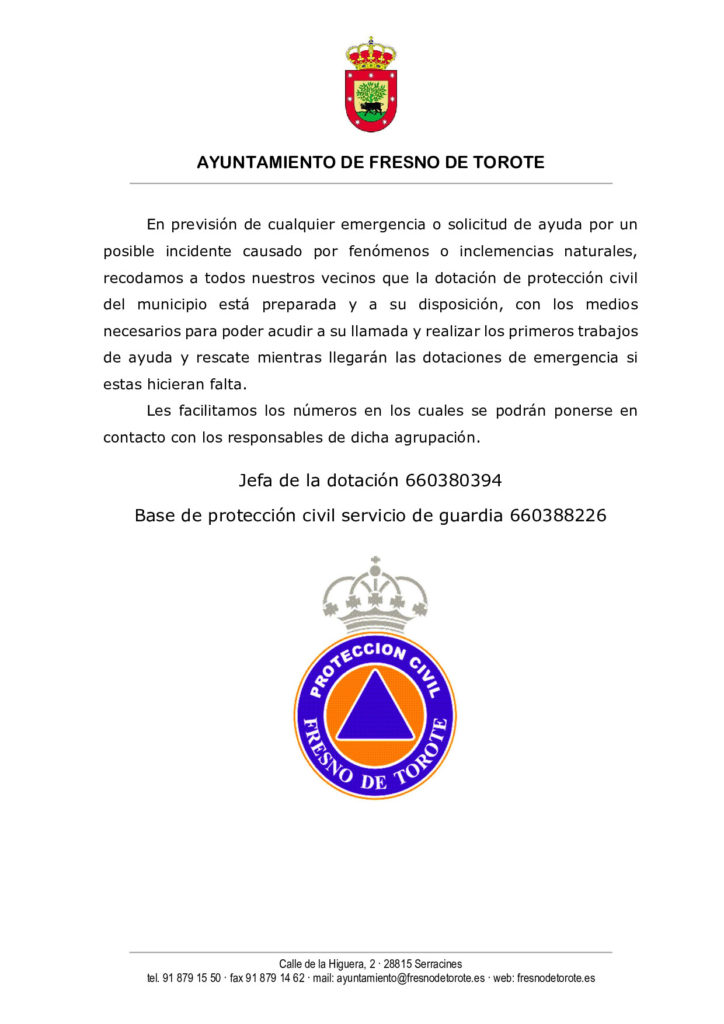 AYUNTAMIENTO DE FRESNO DE TOROTE

En previsión de cualquier emergencia o solicitud de ayuda por un posible incidente causado por fenómenos o inclemencias naturales, recodamos a todos nuestros vecinos que la dotación de protección civil del municipio está preparada y a su disposición, con los medios necesarios para poder acudir a su llamada y realizar los primeros trabajos de ayuda y rescate mientras llegarán las dotaciones de emergencia si estas hicieran falta.

Les facilitamos los números en los cuales se podrán ponerse en contacto con los responsables de dicha agrupación.

Jefa de la dotación 660380394

Base de protección civil servicio de guardia 660388226

PROTECCION CIVIL
FRESNO DE TOROTE

Calle de la Higuera, 2 · 28815 Serracines
tel. 91 879 15 50 · fax 91 879 14 62 · mail: ayuntamiento@fresnodetorote.es · web: fresnodetorote.es